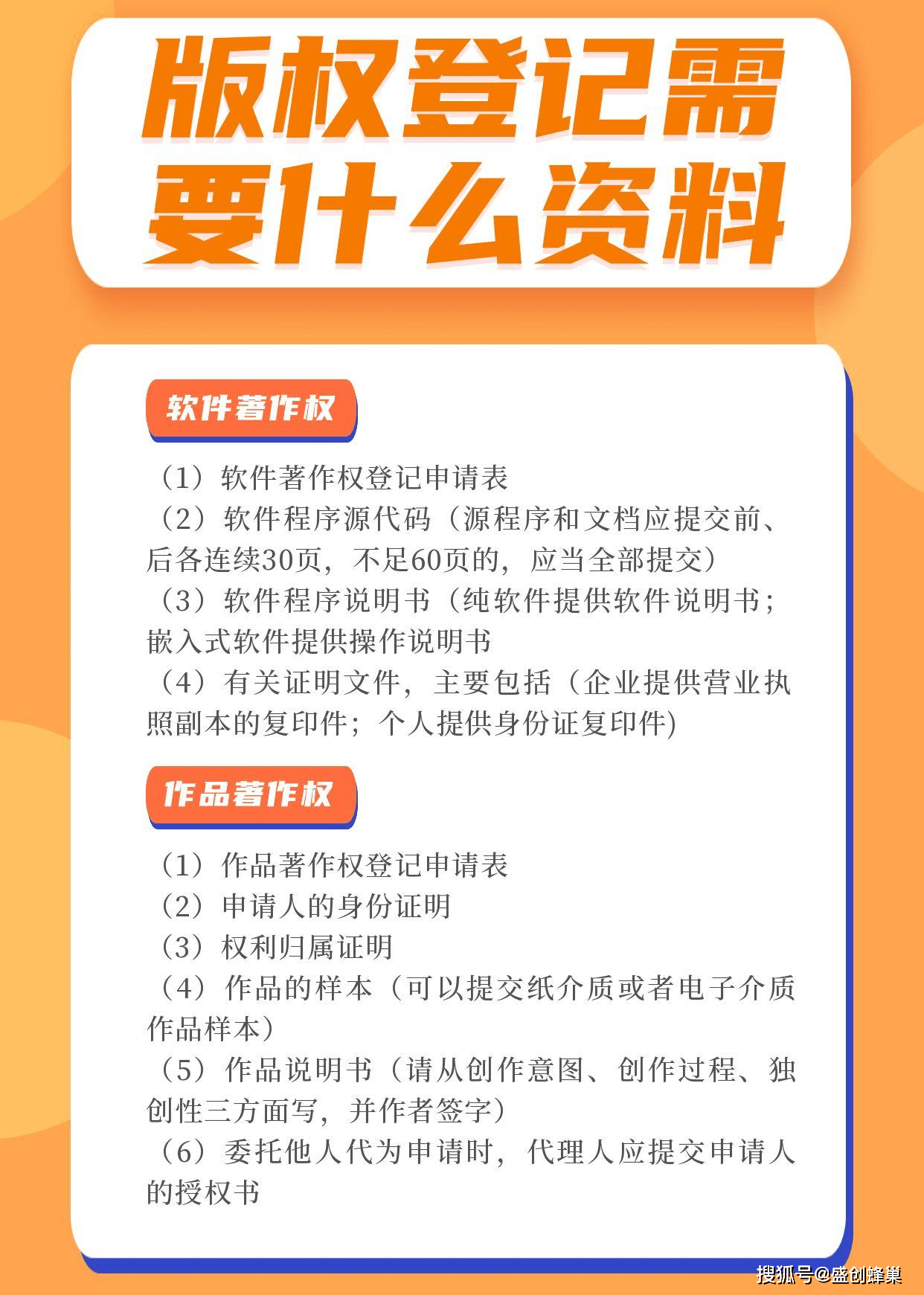 版权登记需要什么资料

软件著作权

（1）软件著作权登记申请表
（2）软件程序源代码（源程序和文档应提交前、后各连续30页，不足60页的，应当全部提交）
（3）软件程序说明书（纯软件提供软件说明书；嵌入式软件提供操作说明书
（4）有关证明文件，主要包括（企业提供营业执照副本的复印件；个人提供身份证复印件)

作品著作权

（1）作品著作权登记申请表
（2）申请人的身份证明
（3）权利归属证明
（4）作品的样本（可以提交纸介质或者电子介质作品样本）
（5）作品说明书（请从创作意图、创作过程、独创性三方面写，并作者签字）
（6）委托他人代为申请时，代理人应提交申请人的授权书

搜狐号@盛创蜂巢